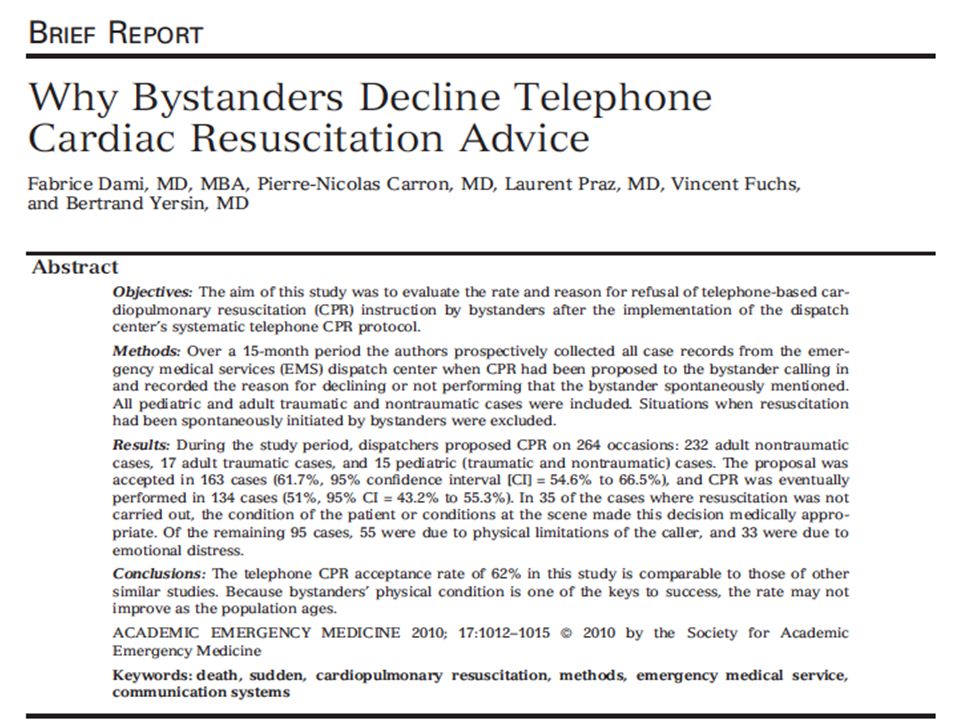 BRIEF REPORT

Why Bystanders Decline Telephone Cardiac Resuscitation Advice

Fabrice Dami, MD, MBA, Pierre-Nicolas Carron, MD, Laurent Praz, MD, Vincent Fuchs, and Bertrand Yersin, MD

Abstract

Objectives: The aim of this study was to evaluate the rate and reason for refusal of telephone-based cardiopulmonary resuscitation (CPR) instruction by bystanders after the implementation of the dispatch center's systematic telephone CPR protocol.

Methods: Over a 15-month period the authors prospectively collected all case records from the emergency medical services (EMS) dispatch center when CPR had been proposed to the bystander calling in and recorded the reason for declining or not performing that the bystander spontaneously mentioned. All pediatric and adult traumatic and nontraumatic cases were included. Situations when resuscitation had been spontaneously initiated by bystanders were excluded.

Results: During the study period, dispatchers proposed CPR on 264 occasions: 232 adult nontraumatic cases, 17 adult traumatic cases, and 15 pediatric (traumatic and nontraumatic) cases. The proposal was accepted in 163 cases (61.7%, 95% confidence interval [CI] = 54.6% to 66.5%), and CPR was eventually performed in 134 cases (51%, 95% CI = 43.2% to 55.3%). In 35 of the cases where resuscitation was not carried out, the condition of the patient or conditions at the scene made this decision medically appropriate. Of the remaining 95 cases, 55 were due to physical limitations of the caller, and 33 were due to emotional distress.

Conclusions: The telephone CPR acceptance rate of 62% in this study is comparable to those of other similar studies. Because bystanders' physical condition is one of the keys to success, the rate may not improve as the population ages.

ACADEMIC EMERGENCY MEDICINE 2010; 17:1012–1015 © 2010 by the Society for Academic Emergency Medicine

Keywords: death, sudden, cardiopulmonary resuscitation, methods, emergency medical service, communication systems